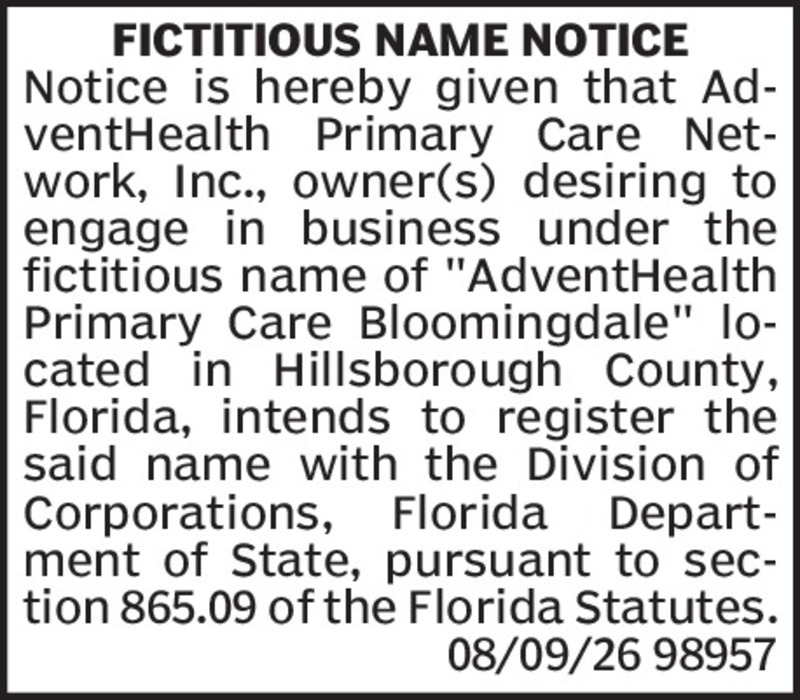 FICTITIOUS NAME NOTICE

Notice is hereby given that AdventHealth Primary Care Network, Inc., owner(s) desiring to engage in business under the fictitious name of "AdventHealth Primary Care Bloomingdale" located in Hillsborough County, Florida, intends to register the said name with the Division of Corporations, Florida Department of State, pursuant to section 865.09 of the Florida Statutes.

08/09/26 98957